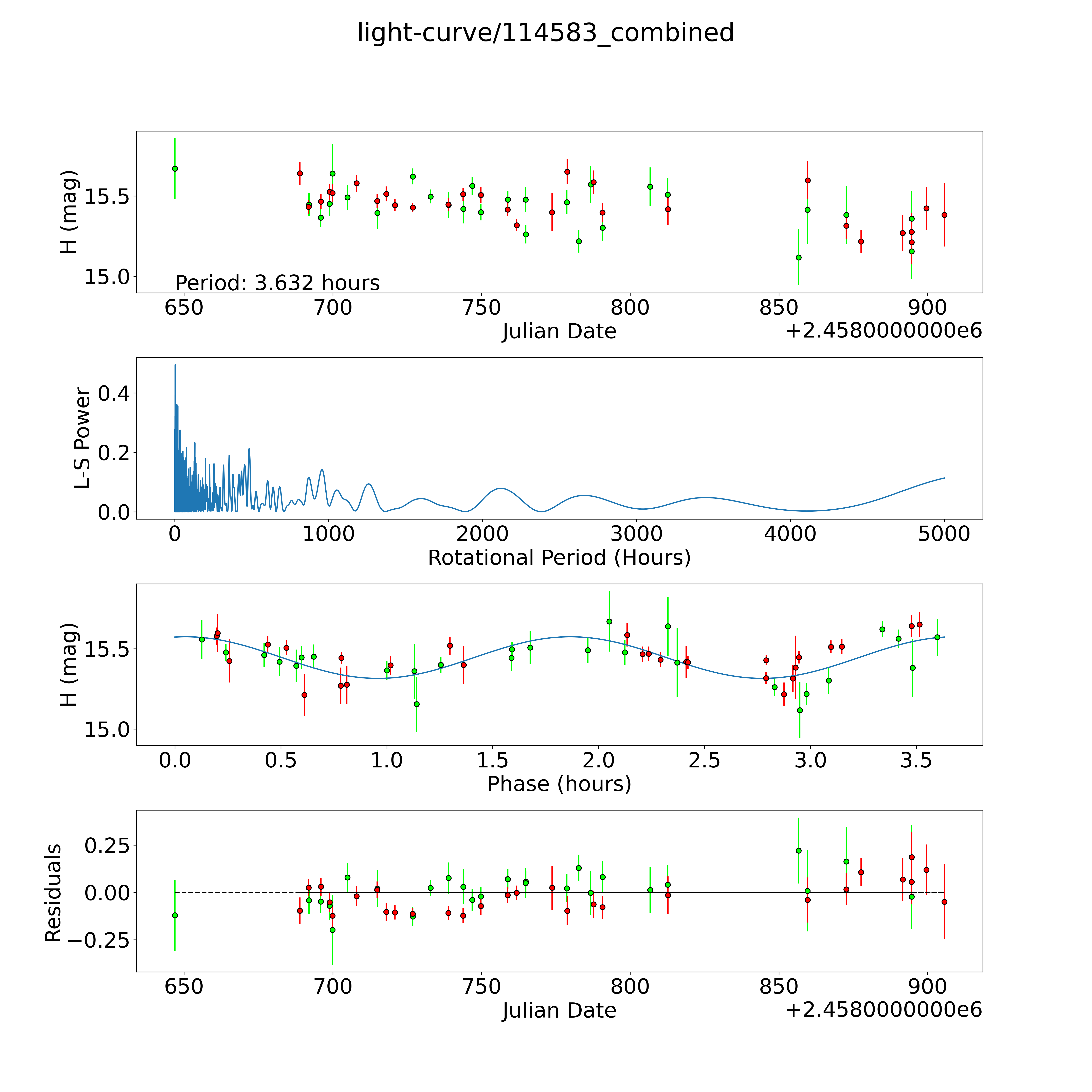 light-curve/114583_combined

H (mag)
15.5
15.0
Period: 3.632 hours
650
700
750
800
850
900
Julian Date
+2.4580000000e6

L-S Power
0.4
0.2
0.0
0
1000
2000
3000
4000
5000
Rotational Period (Hours)

H (mag)
15.5
15.0
0.0
0.5
1.0
1.5
2.0
2.5
3.0
3.5
Phase (hours)

Residuals
0.25
0.00
−0.25
650
700
750
800
850
900
Julian Date
+2.4580000000e6